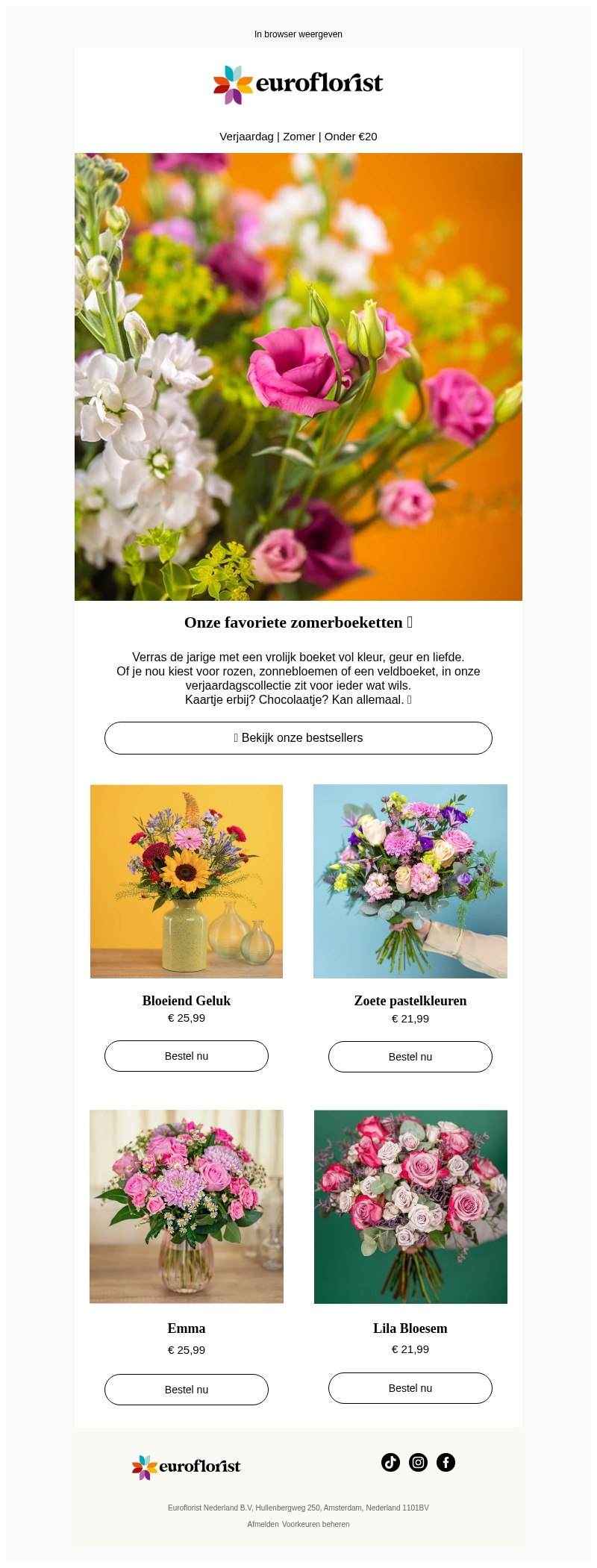 In browser weergeven

euroflorist

Verjaardag | Zomer | Onder €20

Onze favoriete zomerboeketten 

Verras de jarige met een vrolijk boeket vol kleur, geur en liefde. Of je nou kiest voor rozen, zonnebloemen of een veldboeket, in onze verjaardagscollectie zit voor ieder wat wils. Kaartje erbij? Chocolaatje? Kan allemaal. 

 Bekijk onze bestsellers

Bloeiend Geluk
€ 25,99

Bestel nu

Zoete pastelkleuren
€ 21,99

Bestel nu

Emma
€ 25,99

Bestel nu

Lila Bloesem
€ 21,99

Bestel nu

euroflorist

Euroflorist Nederland B.V, Hullenbergweg 250, Amsterdam, Nederland 1101BV

Afmelden Voorkeuren beheren